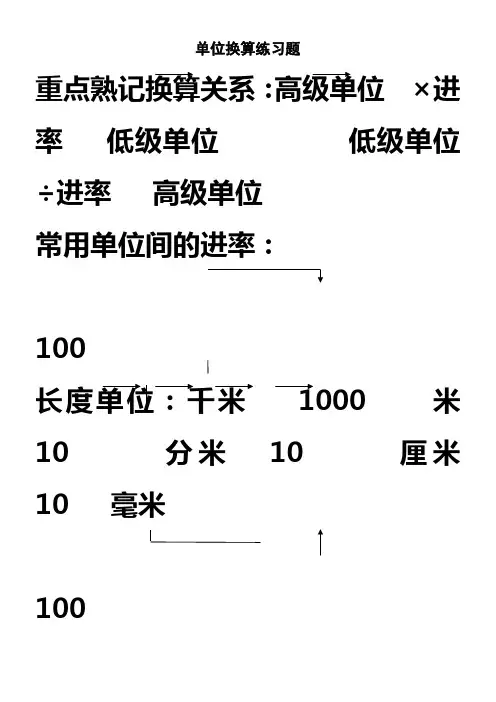 单位换算练习题

重点熟记换算关系：高级单位 ×进率 低级单位 低级单位 ÷进率 高级单位

常用单位间的进率：

100

长度单位：千米 1000 米 10 分米 10 厘米 10 毫米

100